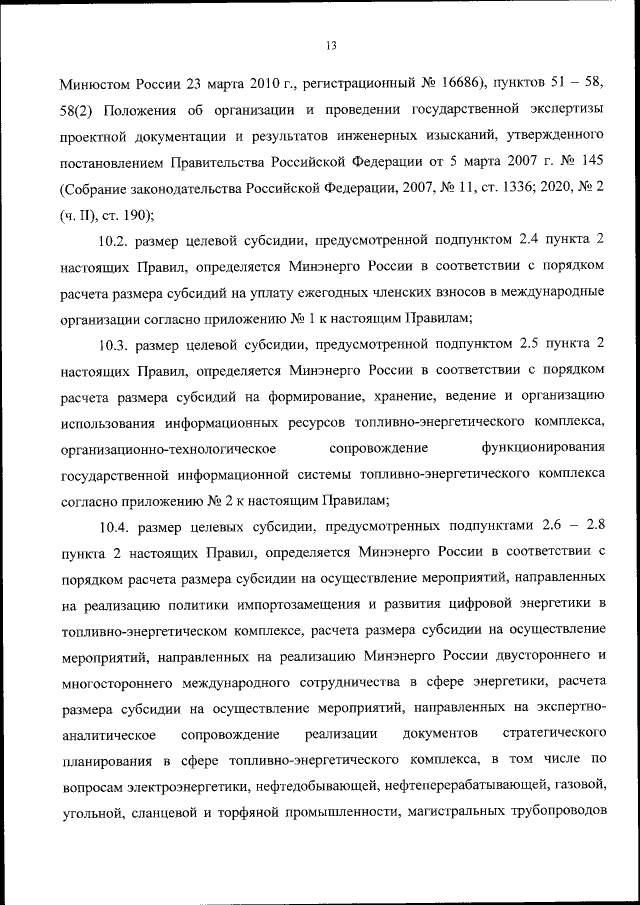 13

Минюстом России 23 марта 2010 г., регистрационный № 16686), пунктов 51 – 58, 58(2) Положения об организации и проведении государственной экспертизы проектной документации и результатов инженерных изысканий, утвержденного постановлением Правительства Российской Федерации от 5 марта 2007 г. № 145 (Собрание законодательства Российской Федерации, 2007, № 11, ст. 1336; 2020, № 2 (ч. II), ст. 190);

10.2. размер целевой субсидии, предусмотренной подпунктом 2.4 пункта 2 настоящих Правил, определяется Минэнерго России в соответствии с порядком расчета размера субсидий на уплату ежегодных членских взносов в международные организации согласно приложению № 1 к настоящим Правилам;

10.3. размер целевой субсидии, предусмотренной подпунктом 2.5 пункта 2 настоящих Правил, определяется Минэнерго России в соответствии с порядком расчета размера субсидий на формирование, хранение, ведение и организацию использования информационных ресурсов топливно-энергетического комплекса, организационно-технологическое сопровождение функционирования государственной информационной системы топливно-энергетического комплекса согласно приложению № 2 к настоящим Правилам;

10.4. размер целевых субсидии, предусмотренных подпунктами 2.6 – 2.8 пункта 2 настоящих Правил, определяется Минэнерго России в соответствии с порядком расчета размера субсидии на осуществление мероприятий, направленных на реализацию политики импортозамещения и развития цифровой энергетики в топливно-энергетическом комплексе, расчета размера субсидии на осуществление мероприятий, направленных на реализацию Минэнерго России двустороннего и многостороннего международного сотрудничества в сфере энергетики, расчета размера субсидии на осуществление мероприятий, направленных на экспертно-аналитическое сопровождение реализации документов стратегического планирования в сфере топливно-энергетического комплекса, в том числе по вопросам электроэнергетики, нефтедобывающей, нефтеперерабатывающей, газовой, угольной, сланцевой и торфяной промышленности, магистральных трубопроводов